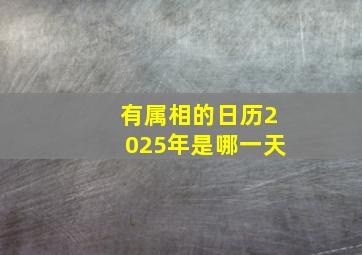 有属相的日历2025年是哪一天